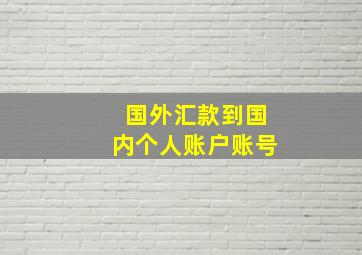 国外汇款到国内个人账户账号